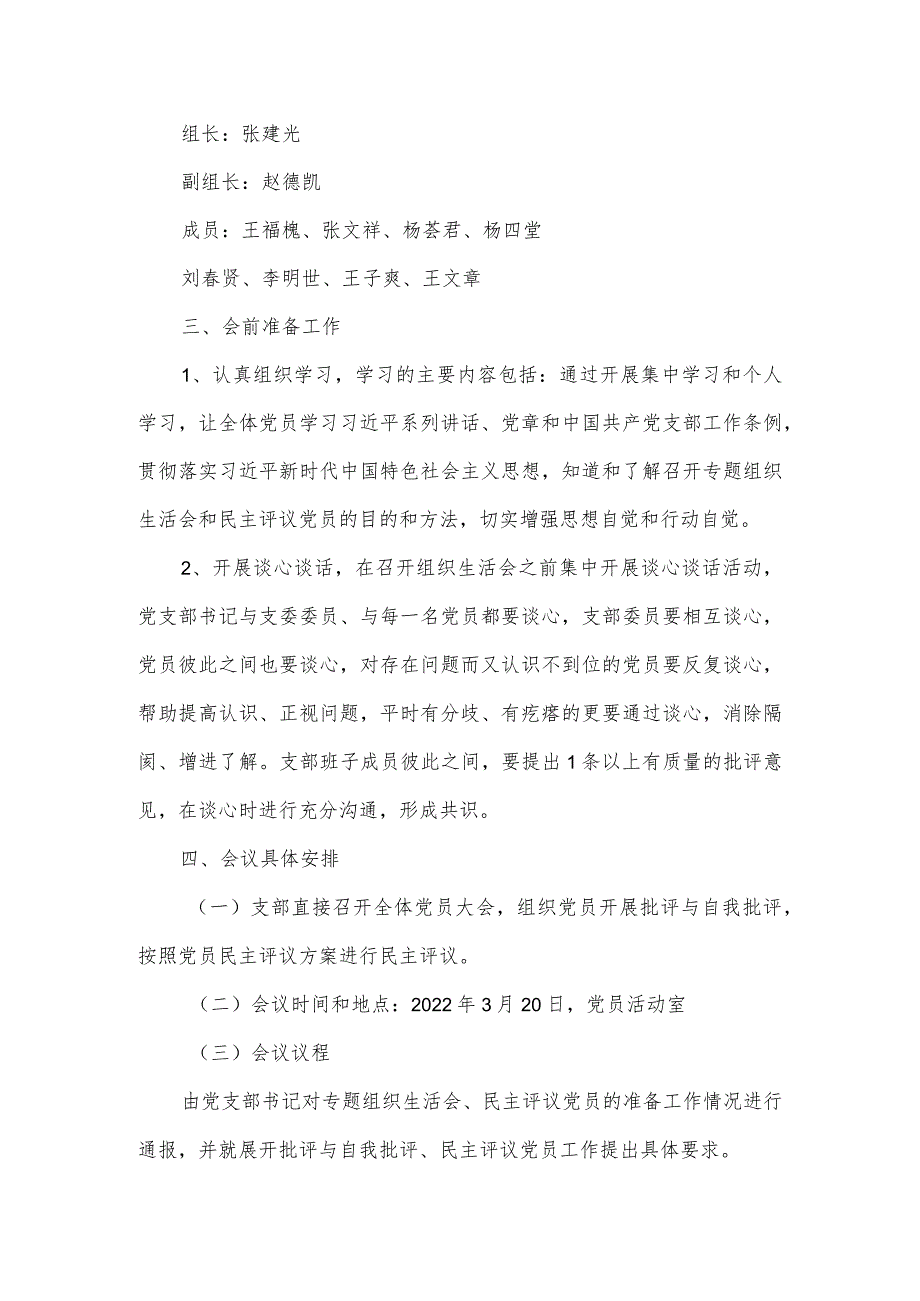 组长：张建光

副组长：赵德凯

成员：王福槐、张文祥、杨荟君、杨四堂

刘春贤、李明世、王子爽、王文章

三、会前准备工作

1、认真组织学习，学习的主要内容包括：通过开展集中学习和个人学习，让全体党员学习习近平系列讲话、党章和中国共产党支部工作条例，贯彻落实习近平新时代中国特色社会主义思想，知道和了解召开专题组织生活会和民主评议党员的目的和方法，切实增强思想自觉和行动自觉。

2、开展谈心谈话，在召开组织生活会之前集中开展谈心谈话活动，党支部书记与支委委员、与每一名党员都要谈心，支部委员要相互谈心，党员彼此之间也要谈心，对存在问题而又认识不到位的党员要反复谈心，帮助提高认识、正视问题，平时有分歧、有疙瘩的更要通过谈心，消除隔阂、增进了解。支部班子成员彼此之间，要提出1条以上有质量的批评意见，在谈心时进行充分沟通，形成共识。

四、会议具体安排

（一）支部直接召开全体党员大会，组织党员开展批评与自我批评，按照党员民主评议方案进行民主评议。

（二）会议时间和地点：2022年3月20日，党员活动室

（三）会议议程

由党支部书记对专题组织生活会、民主评议党员的准备工作情况进行通报，并就展开批评与自我批评、民主评议党员工作提出具体要求。